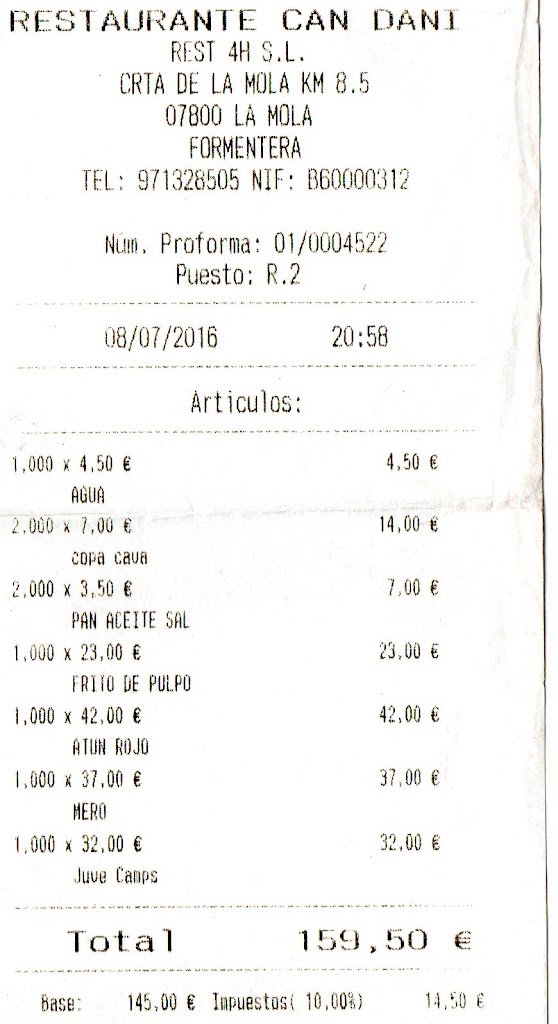 RESTAURANTE CAN DANI
REST 4H S.L.
CRTA DE LA MOLA KM 8.5
07800 LA MOLA
FORMENTERA
TEL: 971328505 NIF: B60000312

Núm. Proforma: 01/0004522
Puesto: R.2

08/07/2016 20:58

Articulos:

1,000 x 4,50 € 4,50 €
AGUA
2,000 x 7,00 € 14,00 €
copa cava
2,000 x 3,50 € 7,00 €
PAN ACEITE SAL
1,000 x 23,00 € 23,00 €
FRITO DE PULPO
1,000 x 42,00 € 42,00 €
ATUN ROJO
1,000 x 37,00 € 37,00 €
MERO
1,000 x 32,00 € 32,00 €
Juve Camps

Total 159,50 €

Base: 145,00 € Impuestos( 10,00%) 14,50 €